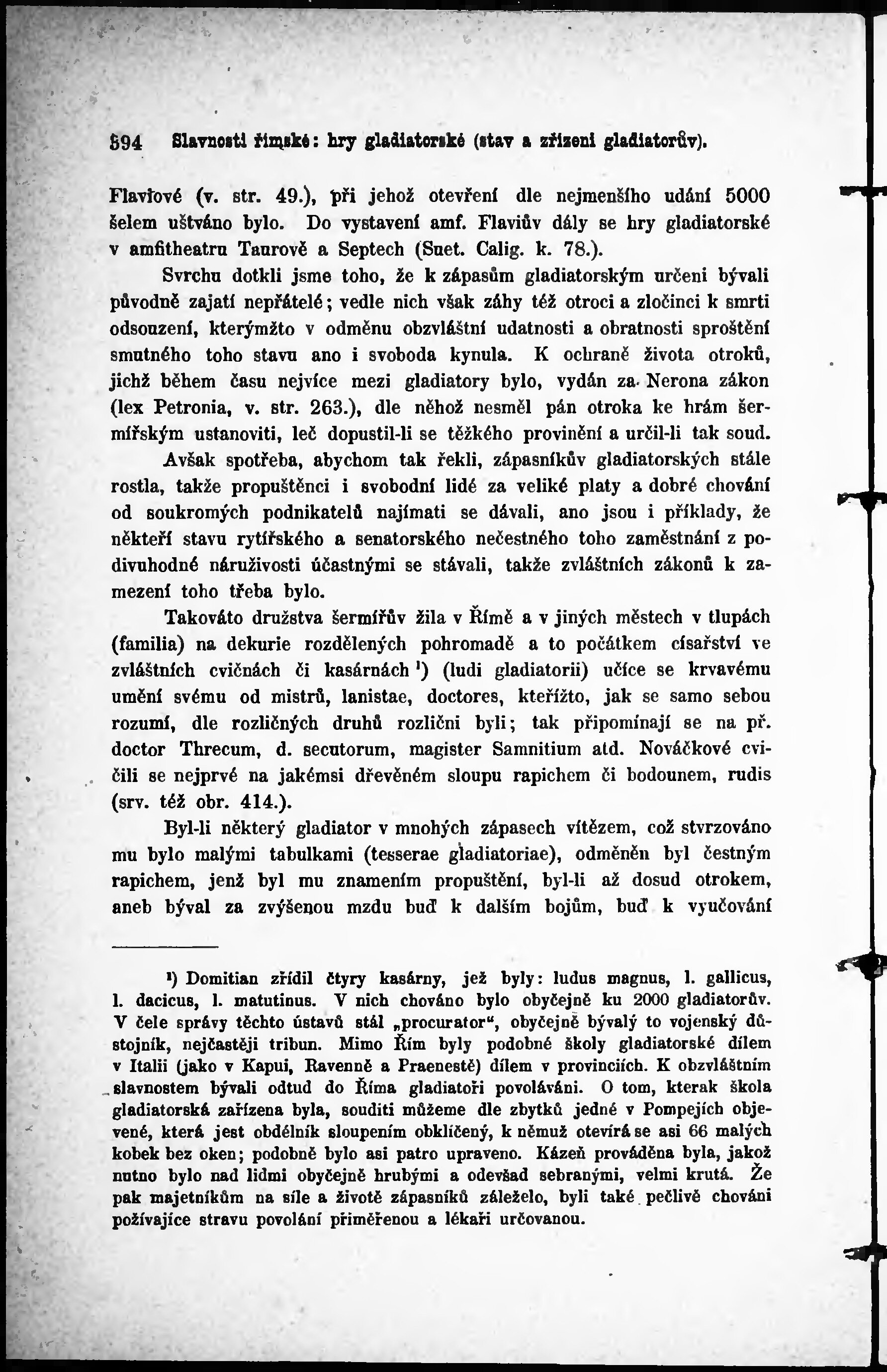 594 Slavnosti římské: hry gladiatorské (stav a zřízení gladiatorův).

Flaviové (v. str. 49.), při jehož otevření dle nejmenšího udání 5000 šelem uštváno bylo. Do vystavení amf. Flaviův dály se hry gladiatorské v amfitheatru Taurově a Septech (Suet. Calig. k. 78.).

Svrchu dotkli jsme toho, že k zápasům gladiatorským určeni bývali původně zajatí nepřátelé; vedle nich však záhy též otroci a zločinci k smrti odsouzení, kterýmžto v odměnu obzvláštní udatnosti a obratnosti sproštění smutného toho stavu ano i svoboda kynula. K ochraně života otroků, jichž během času nejvíce mezi gladiatory bylo, vydán za Nerona zákon (lex Petronia, v. str. 263.), dle něhož nesměl pán otroka ke hrám šermířským ustanoviti, leč dopustil-li se těžkého provinění a určil-li tak soud.

Avšak spotřeba, abychom tak řekli, zápasníkův gladiatorských stále rostla, takže propuštěnci i svobodní lidé za veliké platy a dobré chování od soukromých podnikatelů najímati se dávali, ano jsou i příklady, že někteří stavu rytířského a senatorského nečestného toho zaměstnání z podivuhodné náruživosti účastnými se stávali, takže zvláštních zákonů k zamezení toho třeba bylo.

Takováto družstva šermířův žila v Římě a v jiných městech v tlupách (familia) na dekurie rozdělených pohromadě a to počátkem císařství ve zvláštních cvičnách či kasárnách ¹) (ludi gladiatorii) učíce se krvavému umění svému od mistrů, lanistae, doctores, kteřížto, jak se samo sebou rozumí, dle rozličných druhů rozlični byli; tak připomínají se na př. doctor Threcum, d. secutorum, magister Samnitium atd. Nováčkové cvičili se nejprvé na jakémsi dřevěném sloupu rapichem či bodounem, rudis (srv. též obr. 414.).

Byl-li některý gladiator v mnohých zápasech vítězem, což stvrzováno mu bylo malými tabulkami (tesserae gladiatoriae), odměněn byl čestným rapichem, jenž byl mu znamením propuštění, byl-li až dosud otrokem, aneb býval za zvýšenou mzdu buď k dalším bojům, buď k vyučování

¹) Domitian zřídil čtyry kasárny, jež byly: ludus magnus, l. gallicus, l. dacicus, l. matutinus. V nich chováno bylo obyčejně ku 2000 gladiatorův. V čele správy těchto ústavů stál „procurator“, obyčejně bývalý to vojenský důstojník, nejčastěji tribun. Mimo Řím byly podobné školy gladiatorské dílem v Italii (jako v Kapui, Ravenně a Praenestě) dílem v provinciích. K obzvláštním slavnostem bývali odtud do Říma gladiatoři povoláváni. O tom, kterak škola gladiatorská zařízena byla, souditi můžeme dle zbytků jedné v Pompejích objevené, která jest obdélník sloupením obklíčený, k němuž otevírá se asi 66 malých kobek bez oken; podobně bylo asi patro upraveno. Kázeň prováděna byla, jakož nutno bylo nad lidmi obyčejně hrubými a odevšad sebranými, velmi krutá. Že pak majetníkům na síle a životě zápasníků záleželo, byli také pečlivě chováni požívajíce stravu povolání přiměřenou a lékaři určovanou.